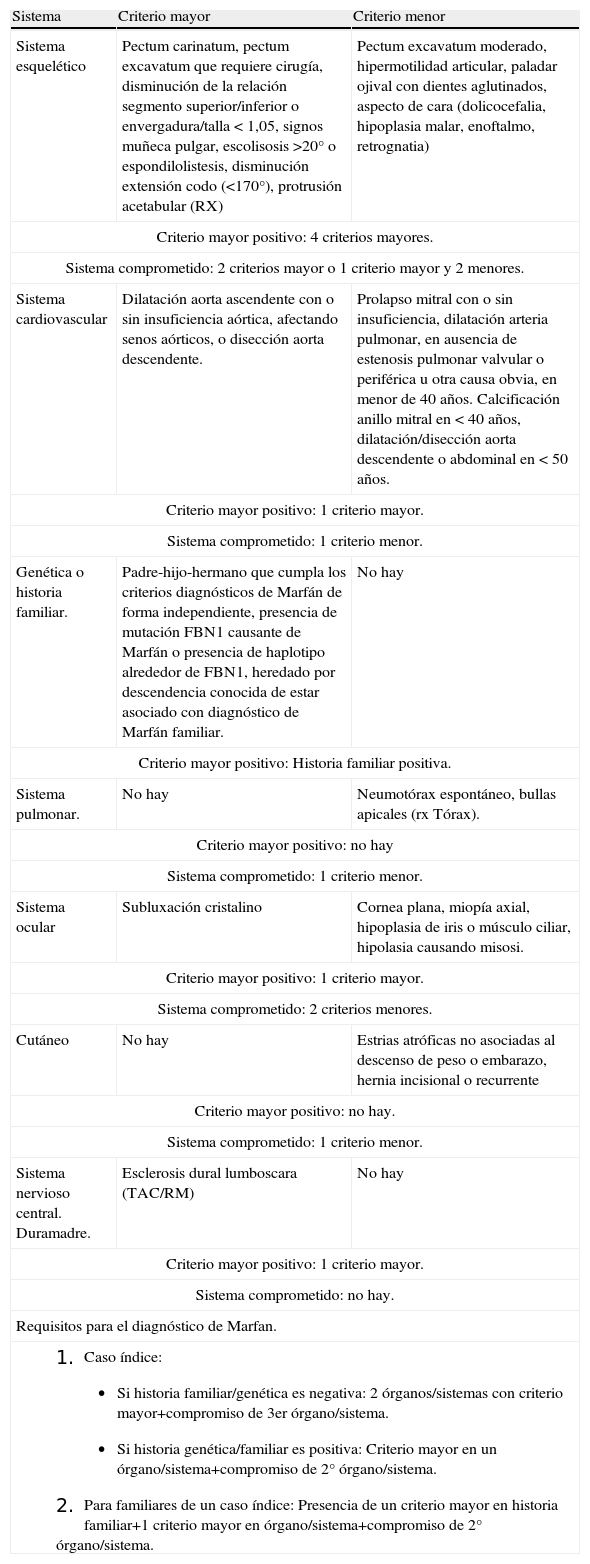 | Sistema | Criterio mayor | Criterio menor |
|---|---|---|
| Sistema esquelético | Pectum carinatum, pectum excavatum que requiere cirugía, disminución de la relación segmento superior/inferior o envergadura/talla < 1,05, signos muñeca pulgar, escolisosis >20° o espondilolistesis, disminución extensión codo (<170°), protrusión acetabular (RX) | Pectum excavatum moderado, hipermotilidad articular, paladar ojival con dientes aglutinados, aspecto de cara (dolicocefalia, hipoplasia malar, enoftalmo, retrognatia) |
| Criterio mayor positivo: 4 criterios mayores. | | |
| Sistema comprometido: 2 criterios mayor o 1 criterio mayor y 2 menores. | | |
| Sistema cardiovascular | Dilatación aorta ascendente con o sin insuficiencia aórtica, afectando senos aórticos, o disección aorta descendente. | Prolapso mitral con o sin insuficiencia, dilatación arteria pulmonar, en ausencia de estenosis pulmonar valvular o periférica u otra causa obvia, en menor de 40 años. Calcificación anillo mitral en < 40 años, dilatación/disección aorta descendente o abdominal en < 50 años. |
| Criterio mayor positivo: 1 criterio mayor. | | |
| Sistema comprometido: 1 criterio menor. | | |
| Genética o historia familiar. | Padre-hijo-hermano que cumpla los criterios diagnósticos de Marfán de forma independiente, presencia de mutación FBN1 causante de Marfán o presencia de haplotipo alrededor de FBN1, heredado por descendencia conocida de estar asociado con diagnóstico de Marfán familiar. | No hay |
| Criterio mayor positivo: Historia familiar positiva. | | |
| Sistema pulmonar. | No hay | Neumotórax espontáneo, bullas apicales (rx Tórax). |
| Criterio mayor positivo: no hay | | |
| Sistema comprometido: 1 criterio menor. | | |
| Sistema ocular | Subluxación cristalino | Cornea plana, miopía axial, hipoplasia de iris o músculo ciliar, hipolasia causando misosi. |
| Criterio mayor positivo: 1 criterio mayor. | | |
| Sistema comprometido: 2 criterios menores. | | |
| Cutáneo | No hay | Estrias atróficas no asociadas al descenso de peso o embarazo, hernia incisional o recurrente |
| Criterio mayor positivo: no hay. | | |
| Sistema comprometido: 1 criterio menor. | | |
| Sistema nervioso central. Duramadre. | Esclerosis dural lumboscara (TAC/RM) | No hay |
| Criterio mayor positivo: 1 criterio mayor. | | |
| Sistema comprometido: no hay. | | |

Requisitos para el diagnóstico de Marfan.

1. Caso índice:

• Si historia familiar/genética es negativa: 2 órganos/sistemas con criterio mayor+compromiso de 3er órgano/sistema.

• Si historia genética/familiar es positiva: Criterio mayor en un órgano/sistema+compromiso de 2° órgano/sistema.

2. Para familiares de un caso índice: Presencia de un criterio mayor en historia familiar+1 criterio mayor en órgano/sistema+compromiso de 2° órgano/sistema.